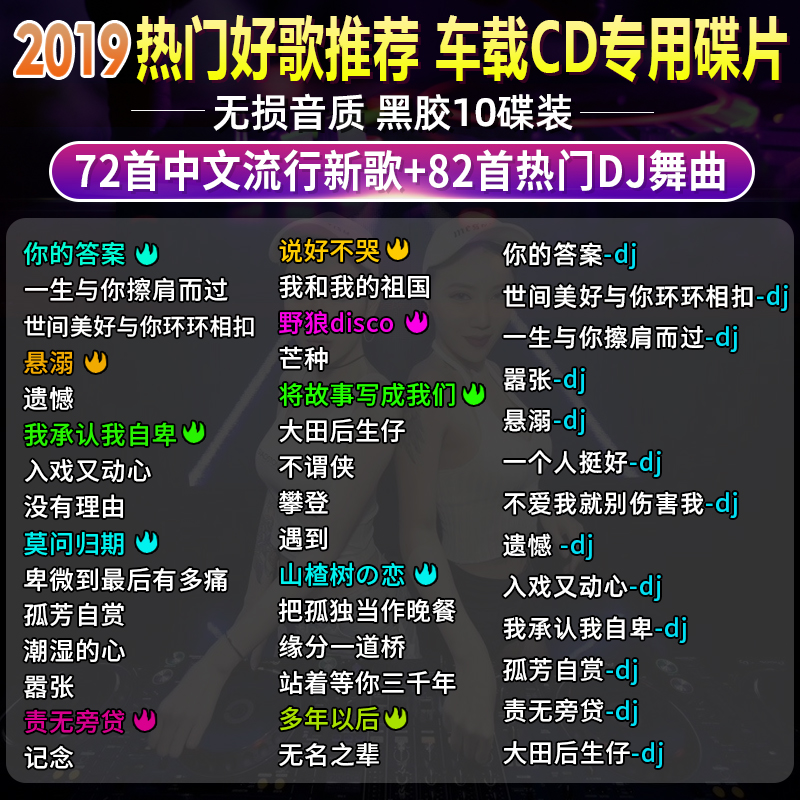 2019热门好歌推荐 车载CD专用碟片

无损音质 黑胶10碟装

72首中文流行新歌+82首热门DJ舞曲

你的答案
一生与你擦肩而过
世间美好与你环环相扣
悬溺
遗憾
我承认我自卑
入戏又动心
没有理由
莫问归期
卑微到最后有多痛
孤芳自赏
潮湿的心
嚣张
责无旁贷
记念

说好不哭
我和我的祖国
野狼disco
芒种
将故事写成我们
大田后生仔
不谓侠
攀登
遇到
山楂树の恋
把孤独当作晚餐
缘分一道桥
站着等你三千年
多年以后
无名之辈

你的答案-dj
世间美好与你环环相扣-dj
一生与你擦肩而过-dj
嚣张-dj
悬溺-dj
一个人挺好-dj
不爱我就别伤害我-dj
遗憾 -dj
入戏又动心-dj
我承认我自卑-dj
孤芳自赏-dj
责无旁贷-dj
大田后生仔-dj